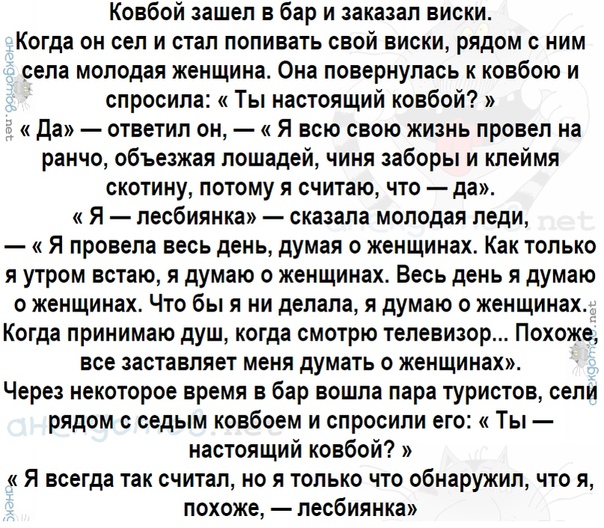 Ковбой зашел в бар и заказал виски.
Когда он сел и стал попивать свой виски, рядом с ним села молодая женщина. Она повернулась к ковбою и спросила: « Ты настоящий ковбой? »
« Да» — ответил он, — « Я всю свою жизнь провел на ранчо, объезжая лошадей, чиня заборы и клеймя скотину, потому я считаю, что — да».
« Я — лесбиянка» — сказала молодая леди,
— « Я провела весь день, думая о женщинах. Как только я утром встаю, я думаю о женщинах. Весь день я думаю о женщинах. Что бы я ни делала, я думаю о женщинах. Когда принимаю душ, когда смотрю телевизор... Похоже, все заставляет меня думать о женщинах».
Через некоторое время в бар вошла пара туристов, сели рядом с седым ковбоем и спросили его: « Ты — настоящий ковбой? »
« Я всегда так считал, но я только что обнаружил, что я, похоже, — лесбиянка»

анекдотов.net